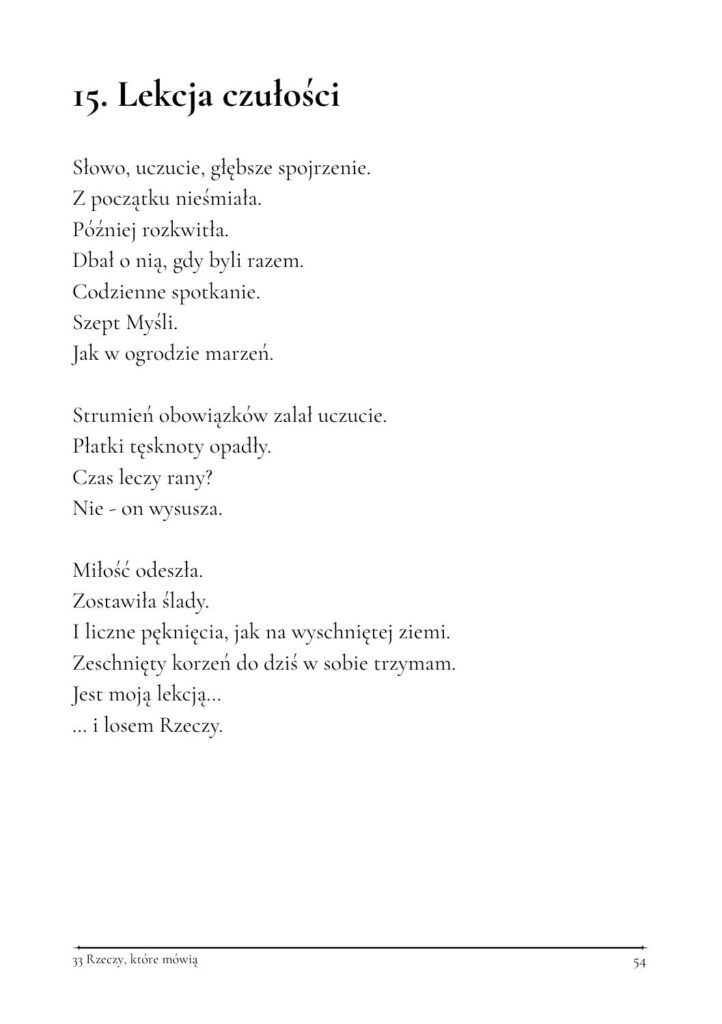 15. Lekcja czułości

Słowo, uczucie, głębsze spojrzenie.
Z początku nieśmiała.
Później rozkwitła.
Dbał o nią, gdy byli razem.
Codzienne spotkanie.
Szept Myśli.
Jak w ogrodzie marzeń.

Strumień obowiązków zalał uczucie.
Płatki tęsknoty opadły.
Czas leczy rany?
Nie - on wysusza.

Miłość odeszła.
Zostawiła ślady.
I liczne pęknięcia, jak na wyschniętej ziemi.
Zeschnięty korzeń do dziś w sobie trzymam.
Jest moją lekcją...
... i losem Rzeczy.

33 Rzeczy, które mówią
54